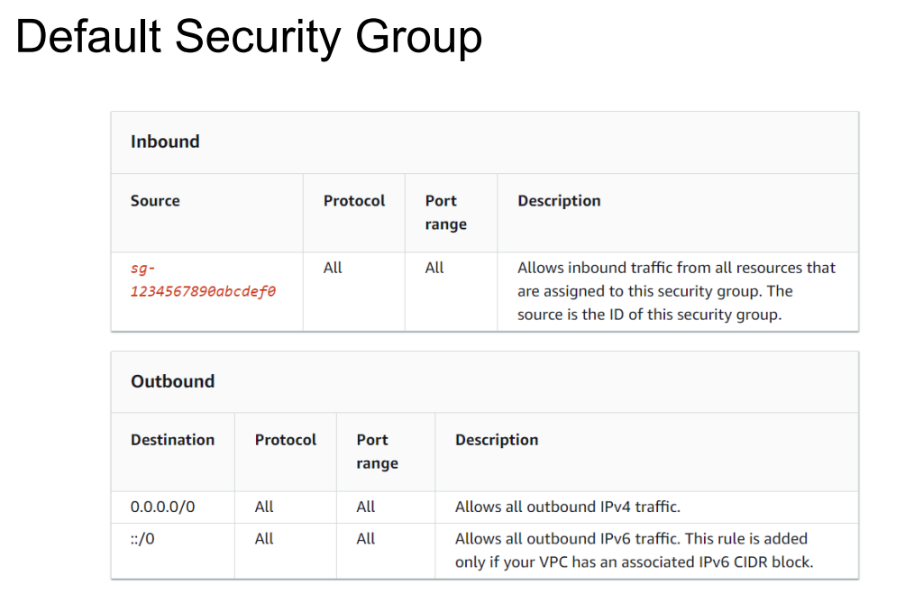 Default Security Group

Inbound

| Source | Protocol | Port range | Description |
|---|---|---|---|
| sg-1234567890abcdef0 | All | All | Allows inbound traffic from all resources that are assigned to this security group. The source is the ID of this security group. |

Outbound

| Destination | Protocol | Port range | Description |
|---|---|---|---|
| 0.0.0.0/0 | All | All | Allows all outbound IPv4 traffic. |
| ::/0 | All | All | Allows all outbound IPv6 traffic. This rule is added only if your VPC has an associated IPv6 CIDR block. |